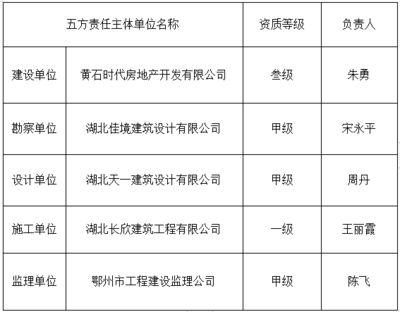 | 五方责任主体单位名称 | | 资质等级 | 负责人 |
|---|---|---|---|
| 建设单位 | 黄石时代房地产开发有限公司 | 叁级 | 朱勇 |
| 勘察单位 | 湖北佳境建筑设计有限公司 | 甲级 | 宋永平 |
| 设计单位 | 湖北天一建筑设计有限公司 | 甲级 | 周丹 |
| 施工单位 | 湖北长欣建筑工程有限公司 | 一级 | 王丽霞 |
| 监理单位 | 鄂州市工程建设监理公司 | 甲级 | 陈飞 |